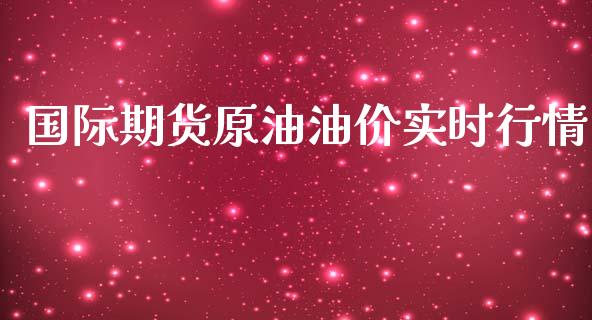 国际期货原油油价实时行情